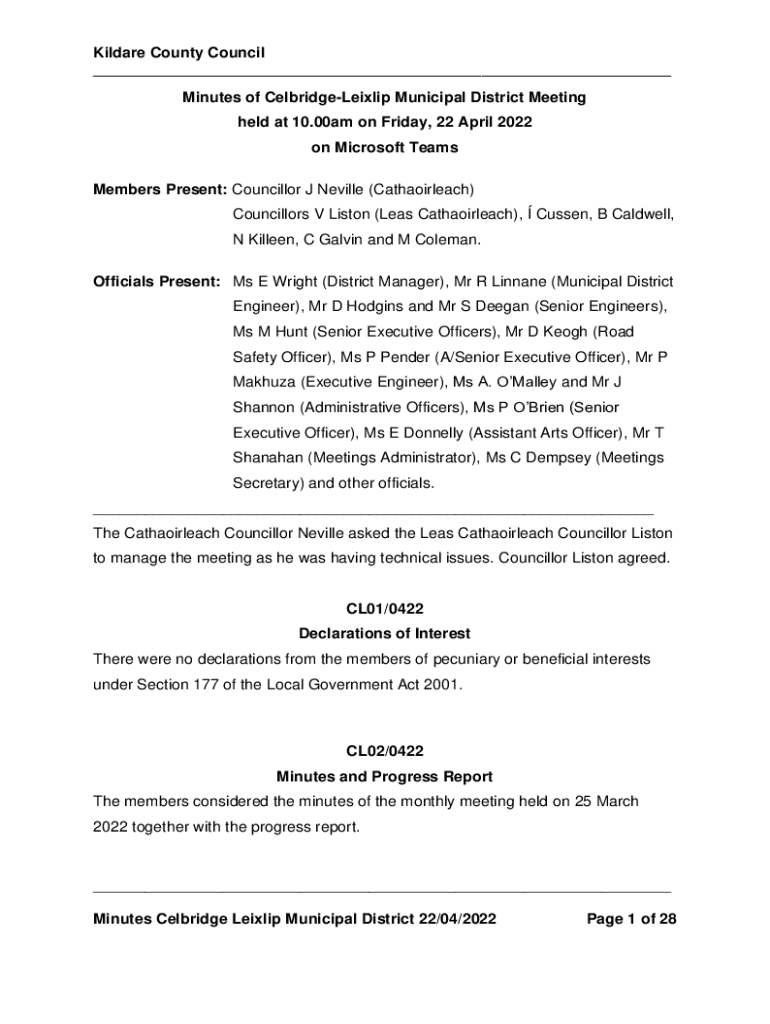 Kildare County Council

Minutes of Celbridge-Leixlip Municipal District Meeting
held at 10.00am on Friday, 22 April 2022
on Microsoft Teams

Members Present: Councillor J Neville (Cathaoirleach)
Councillors V Liston (Leas Cathaoirleach), Í Cussen, B Caldwell, N Killeen, C Galvin and M Coleman.

Officials Present: Ms E Wright (District Manager), Mr R Linnane (Municipal District Engineer), Mr D Hodgins and Mr S Deegan (Senior Engineers), Ms M Hunt (Senior Executive Officers), Mr D Keogh (Road Safety Officer), Ms P Pender (A/Senior Executive Officer), Mr P Makhuza (Executive Engineer), Ms A. O'Malley and Mr J Shannon (Administrative Officers), Ms P O'Brien (Senior Executive Officer), Ms E Donnelly (Assistant Arts Officer), Mr T Shanahan (Meetings Administrator), Ms C Dempsey (Meetings Secretary) and other officials.

The Cathaoirleach Councillor Neville asked the Leas Cathaoirleach Councillor Liston to manage the meeting as he was having technical issues. Councillor Liston agreed.

CL01/0422
Declarations of Interest
There were no declarations from the members of pecuniary or beneficial interests under Section 177 of the Local Government Act 2001.

CL02/0422
Minutes and Progress Report
The members considered the minutes of the monthly meeting held on 25 March 2022 together with the progress report.

Minutes Celbridge Leixlip Municipal District 22/04/2022 Page 1 of 28